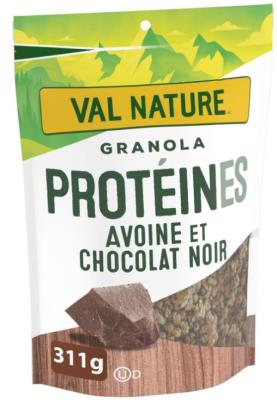 VAL NATURE

GRANOLA

PROTÉINES

AVOINE ET CHOCOLAT NOIR

311g

Ⓤ D